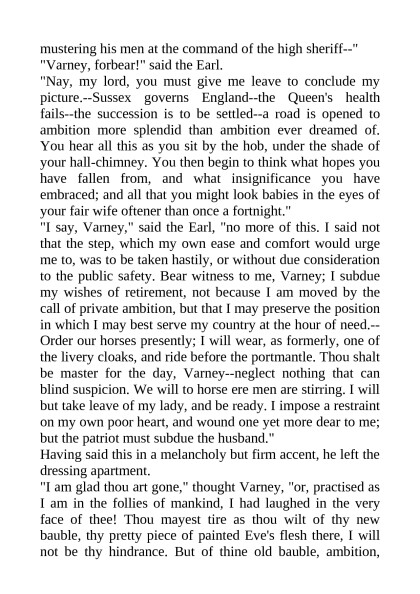 mustering his men at the command of the high sheriff--"
"Varney, forbear!" said the Earl.
"Nay, my lord, you must give me leave to conclude my picture.--Sussex governs England--the Queen's health fails--the succession is to be settled--a road is opened to ambition more splendid than ambition ever dreamed of. You hear all this as you sit by the hob, under the shade of your hall-chimney. You then begin to think what hopes you have fallen from, and what insignificance you have embraced; and all that you might look babies in the eyes of your fair wife oftener than once a fortnight."
"I say, Varney," said the Earl, "no more of this. I said not that the step, which my own ease and comfort would urge me to, was to be taken hastily, or without due consideration to the public safety. Bear witness to me, Varney; I subdue my wishes of retirement, not because I am moved by the call of private ambition, but that I may preserve the position in which I may best serve my country at the hour of need.--Order our horses presently; I will wear, as formerly, one of the livery cloaks, and ride before the portmantle. Thou shalt be master for the day, Varney--neglect nothing that can blind suspicion. We will to horse ere men are stirring. I will but take leave of my lady, and be ready. I impose a restraint on my own poor heart, and wound one yet more dear to me; but the patriot must subdue the husband."
Having said this in a melancholy but firm accent, he left the dressing apartment.
"I am glad thou art gone," thought Varney, "or, practised as I am in the follies of mankind, I had laughed in the very face of thee! Thou mayest tire as thou wilt of thy new bauble, thy pretty piece of painted Eve's flesh there, I will not be thy hindrance. But of thine old bauble, ambition,